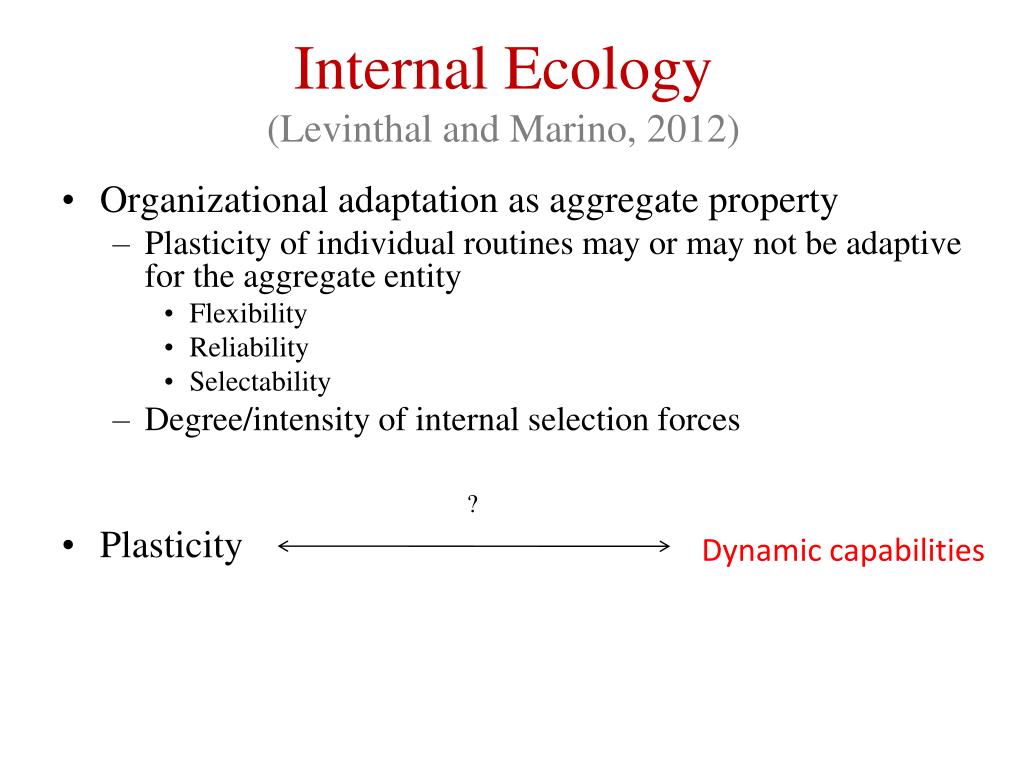 Internal Ecology
(Levinthal and Marino, 2012)

• Organizational adaptation as aggregate property
– Plasticity of individual routines may or may not be adaptive for the aggregate entity
• Flexibility
• Reliability
• Selectability
– Degree/intensity of internal selection forces

?

• Plasticity

Dynamic capabilities